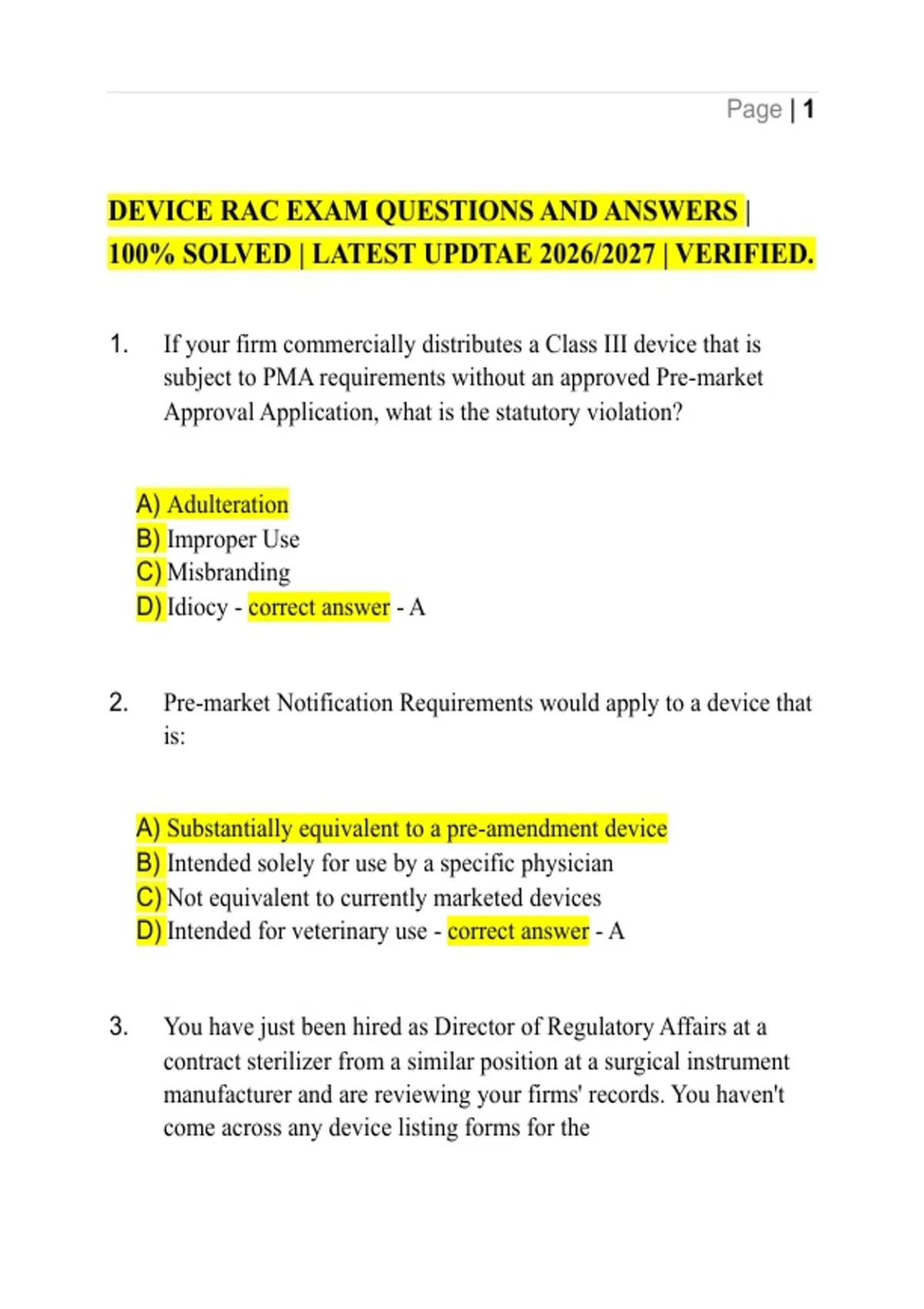 Page | 1

DEVICE RAC EXAM QUESTIONS AND ANSWERS | 100% SOLVED | LATEST UPDTAE 2026/2027 | VERIFIED.

1. If your firm commercially distributes a Class III device that is subject to PMA requirements without an approved Pre-market Approval Application, what is the statutory violation?

A) Adulteration
B) Improper Use
C) Misbranding
D) Idiocy - correct answer - A

2. Pre-market Notification Requirements would apply to a device that is:

A) Substantially equivalent to a pre-amendment device
B) Intended solely for use by a specific physician
C) Not equivalent to currently marketed devices
D) Intended for veterinary use - correct answer - A

3. You have just been hired as Director of Regulatory Affairs at a contract sterilizer from a similar position at a surgical instrument manufacturer and are reviewing your firms' records. You haven't come across any device listing forms for the